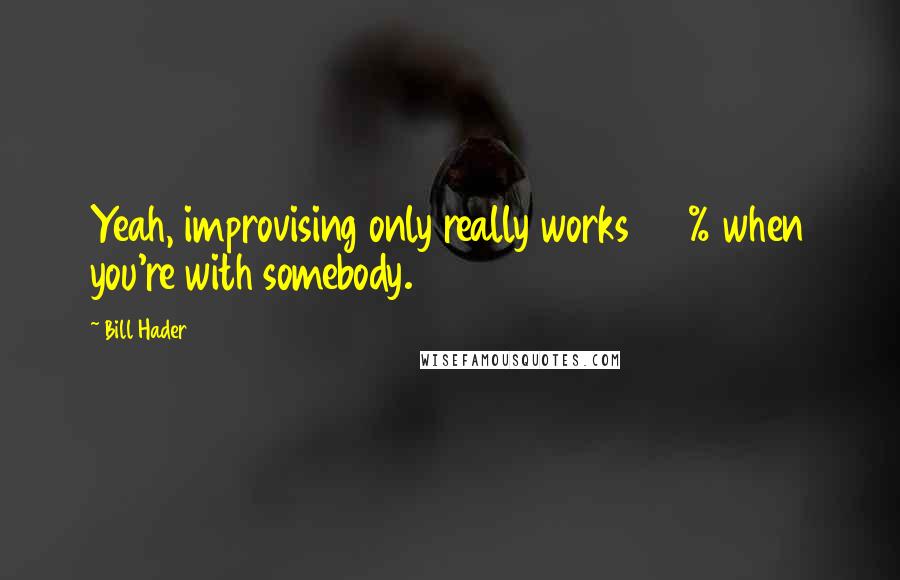 Yeah, improvising only really works % when you're with somebody.

~ Bill Hader

WISEFAMOUSQUOTES.COM